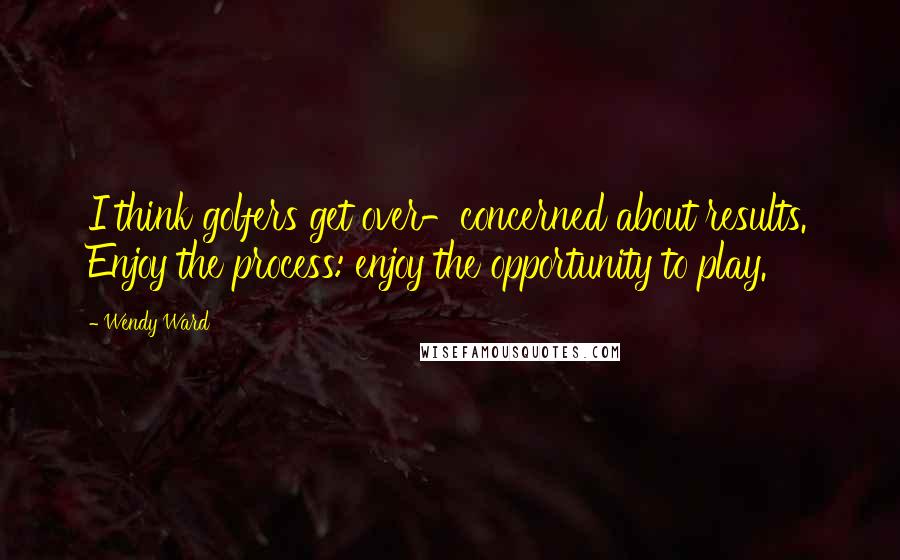 I think golfers get over- concerned about results. Enjoy the process: enjoy the opportunity to play.

- Wendy Ward

WISEFAMOUSQUOTES.COM